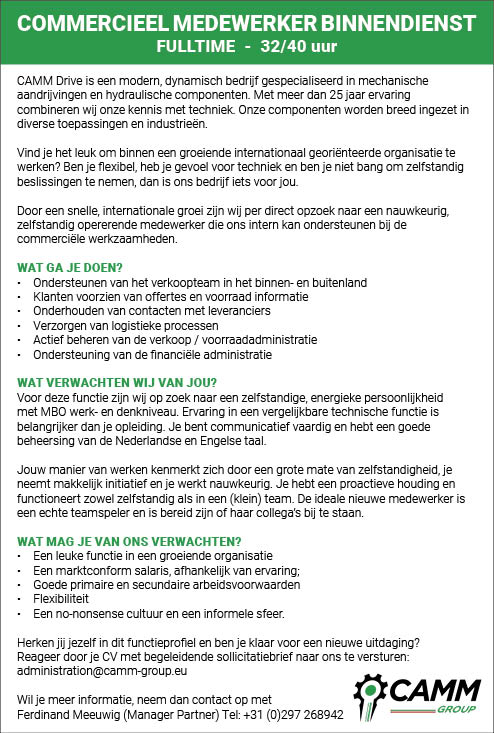 COMMERCIEEL MEDEWERKER BINNENDIENST
FULLTIME - 32/40 uur

CAMM Drive is een modern, dynamisch bedrijf gespecialiseerd in mechanische aandrijvingen en hydraulische componenten. Met meer dan 25 jaar ervaring combineren wij onze kennis met techniek. Onze componenten worden breed ingezet in diverse toepassingen en industrieën.

Vind je het leuk om binnen een groeiende internationaal georiënteerde organisatie te werken? Ben je flexibel, heb je gevoel voor techniek en ben je niet bang om zelfstandig beslissingen te nemen, dan is ons bedrijf iets voor jou.

Door een snelle, internationale groei zijn wij per direct opzoek naar een nauwkeurig, zelfstandig opererende medewerker die ons intern kan ondersteunen bij de commerciële werkzaamheden.

WAT GA JE DOEN?
• Ondersteunen van het verkoopteam in het binnen- en buitenland
• Klanten voorzien van offertes en voorraad informatie
• Onderhouden van contacten met leveranciers
• Verzorgen van logistieke processen
• Actief beheren van de verkoop / voorraadadministratie
• Ondersteuning van de financiële administratie

WAT VERWACHTEN WIJ VAN JOU?
Voor deze functie zijn wij op zoek naar een zelfstandige, energieke persoonlijkheid met MBO werk- en denkniveau. Ervaring in een vergelijkbare technische functie is belangrijker dan je opleiding. Je bent communicatief vaardig en hebt een goede beheersing van de Nederlandse en Engelse taal.

Jouw manier van werken kenmerkt zich door een grote mate van zelfstandigheid, je neemt makkelijk initiatief en je werkt nauwkeurig. Je hebt een proactieve houding en functioneert zowel zelfstandig als in een (klein) team. De ideale nieuwe medewerker is een echte teamspeler en is bereid zijn of haar collega's bij te staan.

WAT MAG JE VAN ONS VERWACHTEN?
• Een leuke functie in een groeiende organisatie
• Een marktconform salaris, afhankelijk van ervaring;
• Goede primaire en secundaire arbeidsvoorwaarden
• Flexibiliteit
• Een no-nonsense cultuur en een informele sfeer.

Herken jij jezelf in dit functieprofiel en ben je klaar voor een nieuwe uitdaging? Reageer door je CV met begeleidende sollicitatiebrief naar ons te versturen: administration@camm-group.eu

Wil je meer informatie, neem dan contact op met Ferdinand Meeuwig (Manager Partner) Tel: +31 (0)297 268942

CAMM GROUP